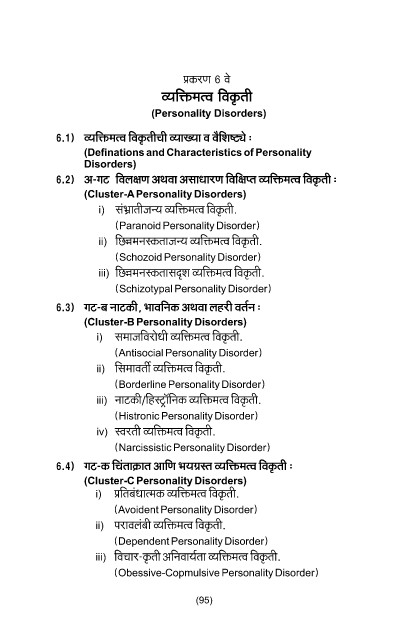 प्रकरण 6 वे

व्यक्तिमत्व विकृती

(Personality Disorders)

6.1) व्यक्तिमत्व विकृतीची व्याख्या व वैशिष्ट्ये :
(Definations and Characteristics of Personality Disorders)

6.2) अ-गट विलक्षण अथवा असाधारण विक्षिप्त व्यक्तिमत्व विकृती :
(Cluster-A Personality Disorders)

i) संभ्रातीजन्य व्यक्तिमत्व विकृती.
(Paranoid Personality Disorder)

ii) छिन्नमनस्कताजन्य व्यक्तिमत्व विकृती.
(Schozoid Personality Disorder)

iii) छिन्नमनस्कतासदृश व्यक्तिमत्व विकृती.
(Schizotypal Personality Disorder)

6.3) गट-ब नाटकी, भावनिक अथवा लहरी वर्तन :
(Cluster-B Personality Disorders)

i) समाजविरोधी व्यक्तिमत्व विकृती.
(Antisocial Personality Disorder)

ii) सिमावर्ती व्यक्तिमत्व विकृती.
(Borderline Personality Disorder)

iii) नाटकी/हिस्ट्रॉनिक व्यक्तिमत्व विकृती.
(Histronic Personality Disorder)

iv) स्वरती व्यक्तिमत्व विकृती.
(Narcissistic Personality Disorder)

6.4) गट-क चिंताक्रात आणि भयग्रस्त व्यक्तिमत्व विकृती :
(Cluster-C Personality Disorders)

i) प्रतिबंधात्मक व्यक्तिमत्व विकृती.
(Avoident Personality Disorder)

ii) परावलंबी व्यक्तिमत्व विकृती.
(Dependent Personality Disorder)

iii) विचार-कृती अनिवार्यता व्यक्तिमत्व विकृती.
(Obessive-Copmulsive Personality Disorder)

(95)